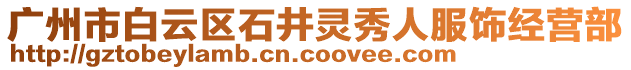 广州市白云区石井灵秀人服饰经营部
http://gztobeylamb.cn.coovee.com